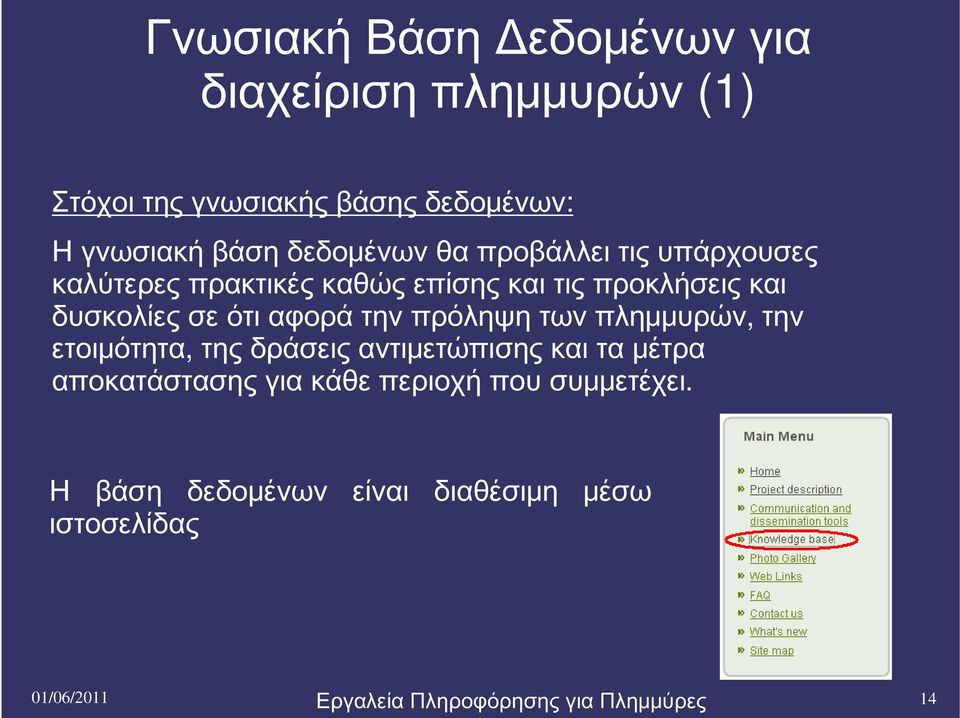 Γνωσιακή Βάση Δεδομένων για διαχείριση πλημμυρών (1)

Στόχοι της γνωσιακής βάσης δεδομένων:

Η γνωσιακή βάση δεδομένων θα προβάλλει τις υπάρχουσες καλύτερες πρακτικές καθώς επίσης και τις προκλήσεις και δυσκολίες σε ότι αφορά την πρόληψη των πλημμυρών, την ετοιμότητα, της δράσεις αντιμετώπισης και τα μέτρα αποκατάστασης για κάθε περιοχή που συμμετέχει.

Η βάση δεδομένων είναι διαθέσιμη μέσω ιστοσελίδας

Main Menu
Home
Project description
Communication and dissemination tools
Knowledge base
Photo Gallery
Web Links
FAQ
Contact us
What's new
Site map

01/06/2011
Εργαλεία Πληροφόρησης για Πλημμύρες
14